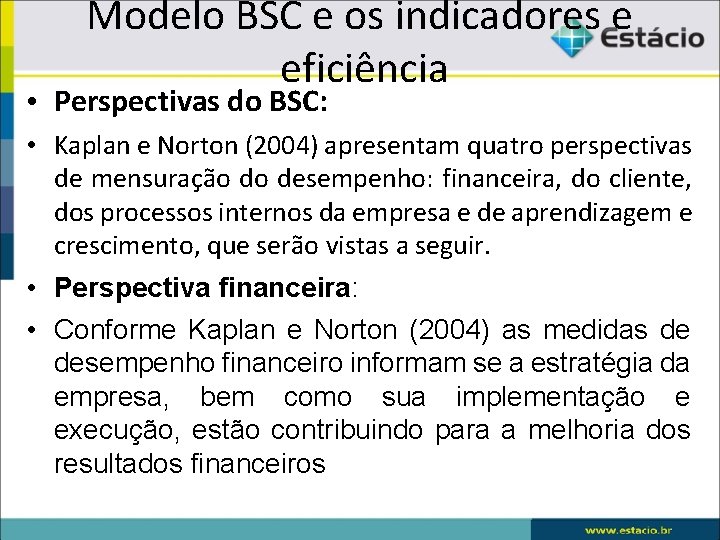 Modelo BSC e os indicadores e eficiência

Estácio

• Perspectivas do BSC:

• Kaplan e Norton (2004) apresentam quatro perspectivas de mensuração do desempenho: financeira, do cliente, dos processos internos da empresa e de aprendizagem e crescimento, que serão vistas a seguir.

• Perspectiva financeira:

• Conforme Kaplan e Norton (2004) as medidas de desempenho financeiro informam se a estratégia da empresa, bem como sua implementação e execução, estão contribuindo para a melhoria dos resultados financeiros

www.estacio.br